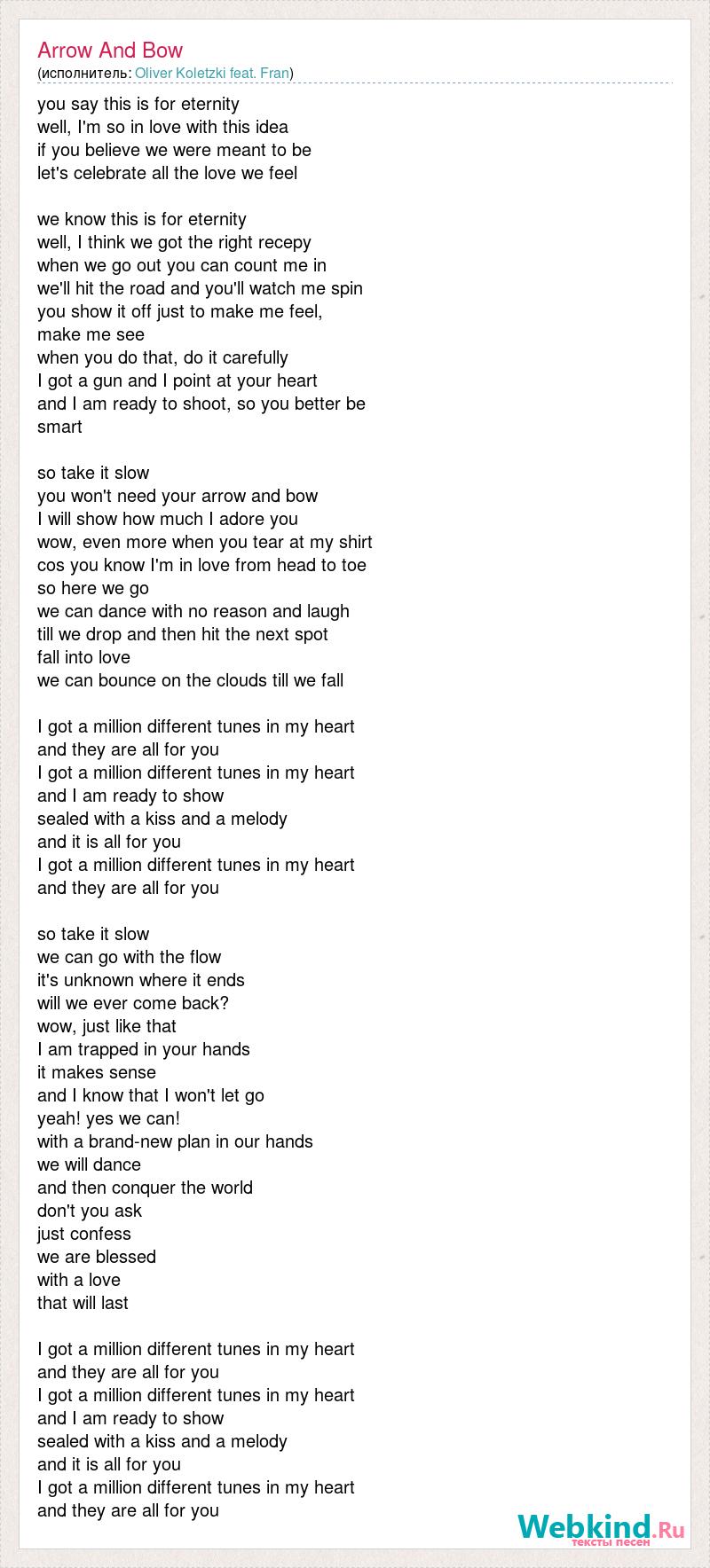 Arrow And Bow
(исполнитель: Oliver Koletzki feat. Fran)

you say this is for eternity
well, I'm so in love with this idea
if you believe we were meant to be
let's celebrate all the love we feel

we know this is for eternity
well, I think we got the right recepy
when we go out you can count me in
we'll hit the road and you'll watch me spin
you show it off just to make me feel,
make me see
when you do that, do it carefully
I got a gun and I point at your heart
and I am ready to shoot, so you better be smart

so take it slow
you won't need your arrow and bow
I will show how much I adore you
wow, even more when you tear at my shirt
cos you know I'm in love from head to toe
so here we go
we can dance with no reason and laugh
till we drop and then hit the next spot
fall into love
we can bounce on the clouds till we fall

I got a million different tunes in my heart
and they are all for you
I got a million different tunes in my heart
and I am ready to show
sealed with a kiss and a melody
and it is all for you
I got a million different tunes in my heart
and they are all for you

so take it slow
we can go with the flow
it's unknown where it ends
will we ever come back?
wow, just like that
I am trapped in your hands
it makes sense
and I know that I won't let go
yeah! yes we can!
with a brand-new plan in our hands
we will dance
and then conquer the world
don't you ask
just confess
we are blessed
with a love
that will last

I got a million different tunes in my heart
and they are all for you
I got a million different tunes in my heart
and I am ready to show
sealed with a kiss and a melody
and it is all for you
I got a million different tunes in my heart
and they are all for you

Webkind.Ru
тексты песен